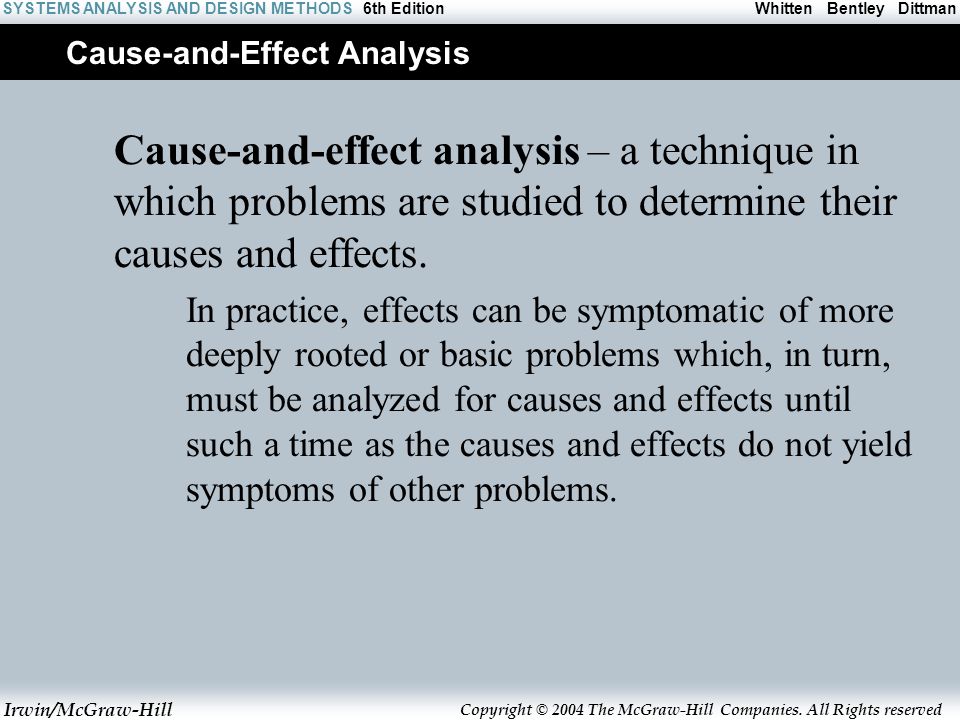 SYSTEMS ANALYSIS AND DESIGN METHODS 6th Edition Whitten Bentley Dittman

Cause-and-Effect Analysis

Cause-and-effect analysis – a technique in which problems are studied to determine their causes and effects.

In practice, effects can be symptomatic of more deeply rooted or basic problems which, in turn, must be analyzed for causes and effects until such a time as the causes and effects do not yield symptoms of other problems.

Irwin/McGraw-Hill Copyright © 2004 The McGraw-Hill Companies. All Rights reserved